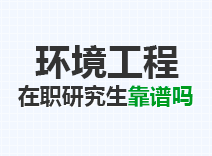 环境工程

在职研究生靠谱吗